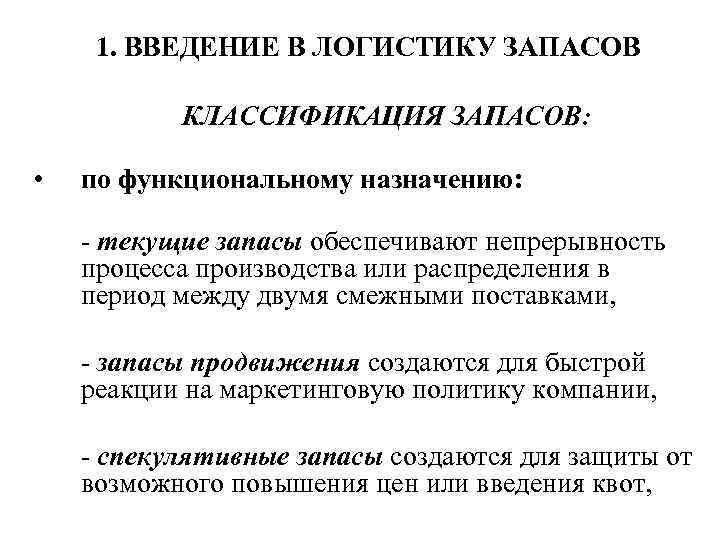 1. ВВЕДЕНИЕ В ЛОГИСТИКУ ЗАПАСОВ

КЛАССИФИКАЦИЯ ЗАПАСОВ:

• по функциональному назначению:

- текущие запасы обеспечивают непрерывность процесса производства или распределения в период между двумя смежными поставками,

- запасы продвижения создаются для быстрой реакции на маркетинговую политику компании,

- спекулятивные запасы создаются для защиты от возможного повышения цен или введения квот,